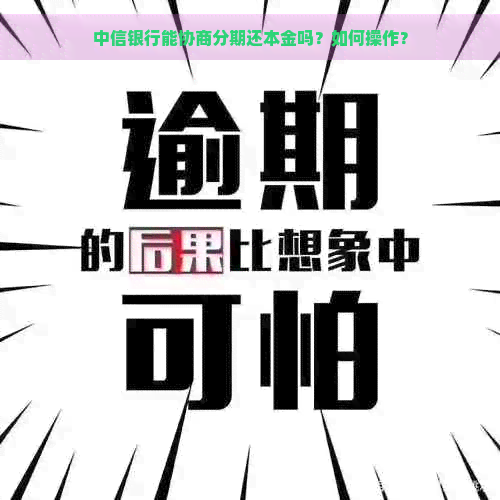 中信银行能协商分期还本金吗？如何操作？

逾期

的后果比想象中

可怕